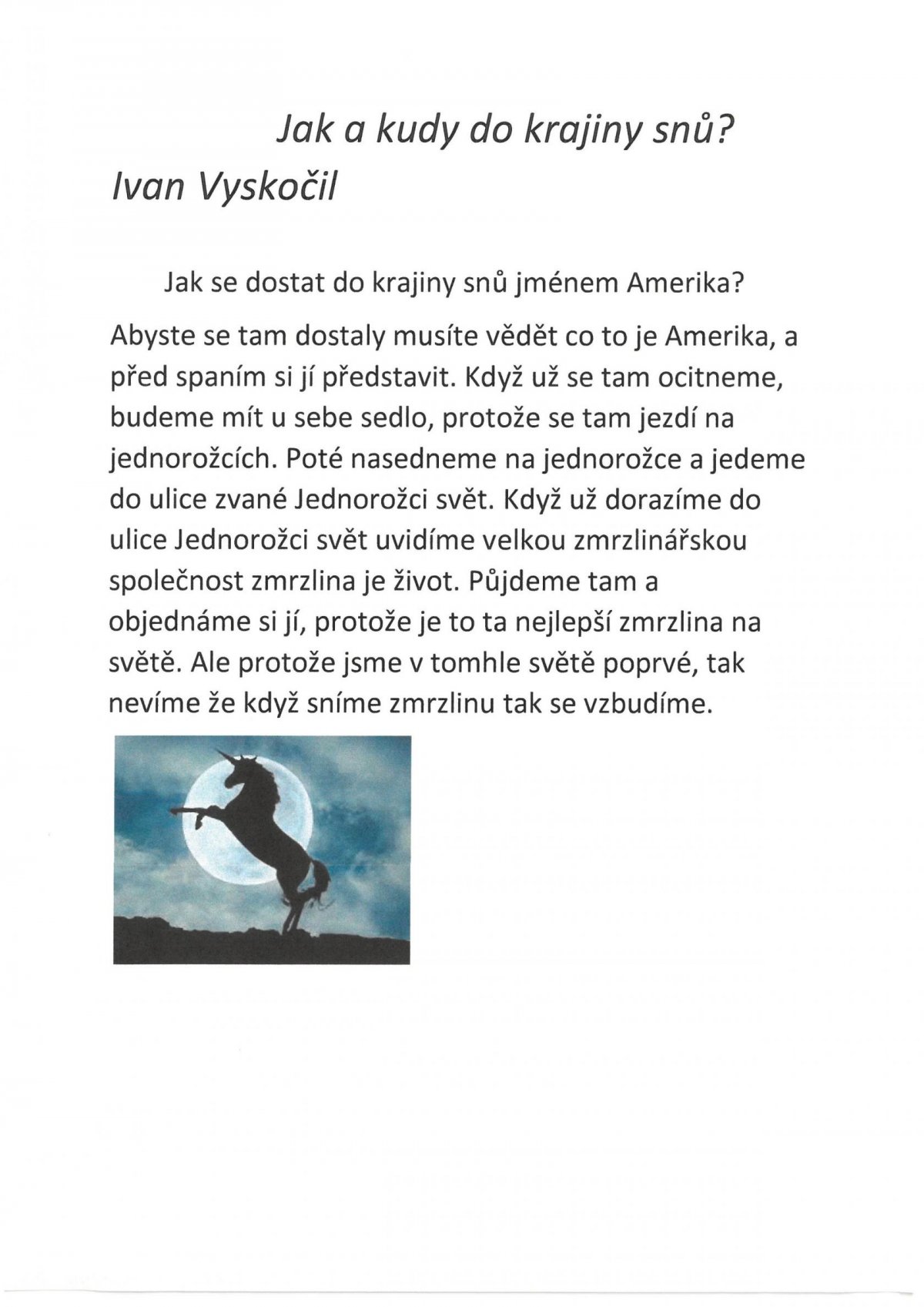 Jak a kudy do krajiny snů?
Ivan Vyskočil

Jak se dostat do krajiny snů jménem Amerika?

Abyste se tam dostaly musíte vědět co to je Amerika, a před spaním si jí představit. Když už se tam ocitneme, budeme mít u sebe sedlo, protože se tam jezdí na jednorožcích. Poté nasedneme na jednorožce a jedeme do ulice zvané Jednorožci svět. Když už dorazíme do ulice Jednorožci svět uvidíme velkou zmrzlinářskou společnost zmrzlina je život. Půjdeme tam a objednáme si jí, protože je to ta nejlepší zmrzlina na světě. Ale protože jsme v tomhle světě poprvé, tak nevíme že když sníme zmrzlinu tak se vzbudíme.